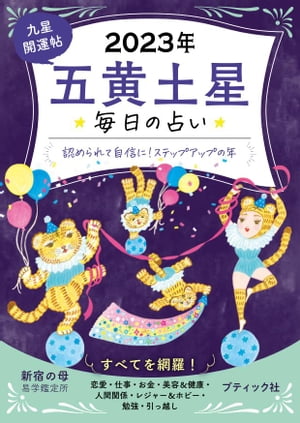 九星開運帖

2023年
五黄土星
毎日の占い

認められて自信に！ステップアップの年

すべてを網羅！

新宿の母
易学鑑定所

恋愛・仕事・お金・美容&健康・人間関係・レジャー&ホビー・勉強・引っ越し

ブティック社